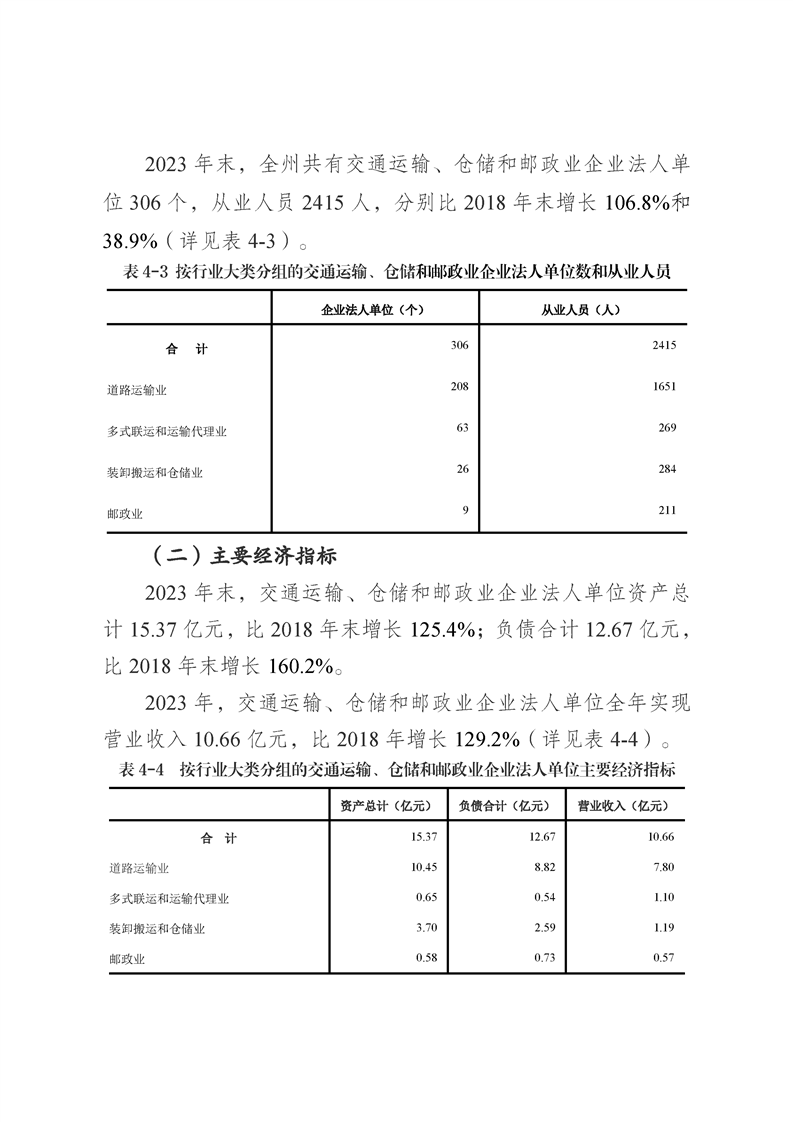 2023 年末，全州共有交通运输、仓储和邮政业企业法人单位 306 个，从业人员 2415 人，分别比 2018 年末增长 106.8%和 38.9%（详见表 4-3）。

表 4-3 按行业大类分组的交通运输、仓储和邮政业企业法人单位数和从业人员

| | 企业法人单位（个） | 从业人员（人） |
|---|---|---|
| 合　计 | 306 | 2415 |
| 道路运输业 | 208 | 1651 |
| 多式联运和运输代理业 | 63 | 269 |
| 装卸搬运和仓储业 | 26 | 284 |
| 邮政业 | 9 | 211 |

（二）主要经济指标

2023 年末，交通运输、仓储和邮政业企业法人单位资产总计 15.37 亿元，比 2018 年末增长 125.4%；负债合计 12.67 亿元，比 2018 年末增长 160.2%。

2023 年，交通运输、仓储和邮政业企业法人单位全年实现营业收入 10.66 亿元，比 2018 年增长 129.2%（详见表 4-4）。

表 4-4 按行业大类分组的交通运输、仓储和邮政业企业法人单位主要经济指标

| | 资产总计（亿元） | 负债合计（亿元） | 营业收入（亿元） |
|---|---|---|---|
| 合　计 | 15.37 | 12.67 | 10.66 |
| 道路运输业 | 10.45 | 8.82 | 7.80 |
| 多式联运和运输代理业 | 0.65 | 0.54 | 1.10 |
| 装卸搬运和仓储业 | 3.70 | 2.59 | 1.19 |
| 邮政业 | 0.58 | 0.73 | 0.57 |